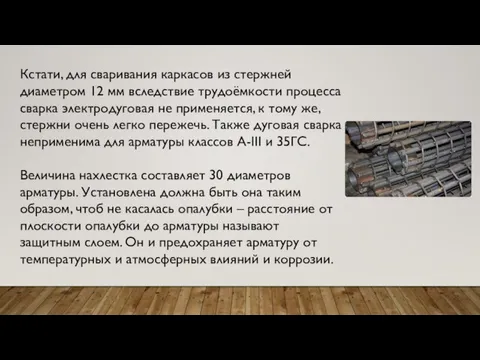 Кстати, для сваривания каркасов из стержней диаметром 12 мм вследствие трудоёмкости процесса сварка электродуговая не применяется, к тому же, стержни очень легко пережечь. Также дуговая сварка неприменима для арматуры классов А-III и 35ГС.

Величина нахлестка составляет 30 диаметров арматуры. Установлена должна быть она таким образом, чтоб не касалась опалубки – расстояние от плоскости опалубки до арматуры называют защитным слоем. Он и предохраняет арматуру от температурных и атмосферных влияний и коррозии.